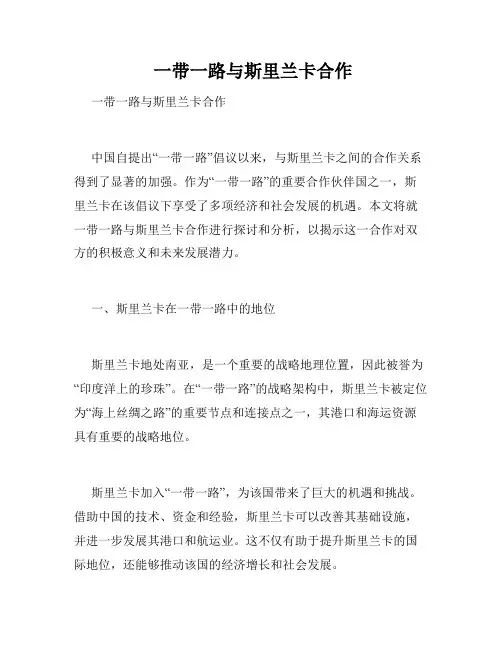 一带一路与斯里兰卡合作

一带一路与斯里兰卡合作

中国自提出“一带一路”倡议以来，与斯里兰卡之间的合作关系得到了显著的加强。作为“一带一路”的重要合作伙伴国之一，斯里兰卡在该倡议下享受了多项经济和社会发展的机遇。本文将就一带一路与斯里兰卡合作进行探讨和分析，以揭示这一合作对双方的积极意义和未来发展潜力。

一、斯里兰卡在一带一路中的地位

斯里兰卡地处南亚，是一个重要的战略地理位置，因此被誉为“印度洋上的珍珠”。在“一带一路”的战略架构中，斯里兰卡被定位为“海上丝绸之路”的重要节点和连接点之一，其港口和海运资源具有重要的战略地位。

斯里兰卡加入“一带一路”，为该国带来了巨大的机遇和挑战。借助中国的技术、资金和经验，斯里兰卡可以改善其基础设施，并进一步发展其港口和航运业。这不仅有助于提升斯里兰卡的国际地位，还能够推动该国的经济增长和社会发展。